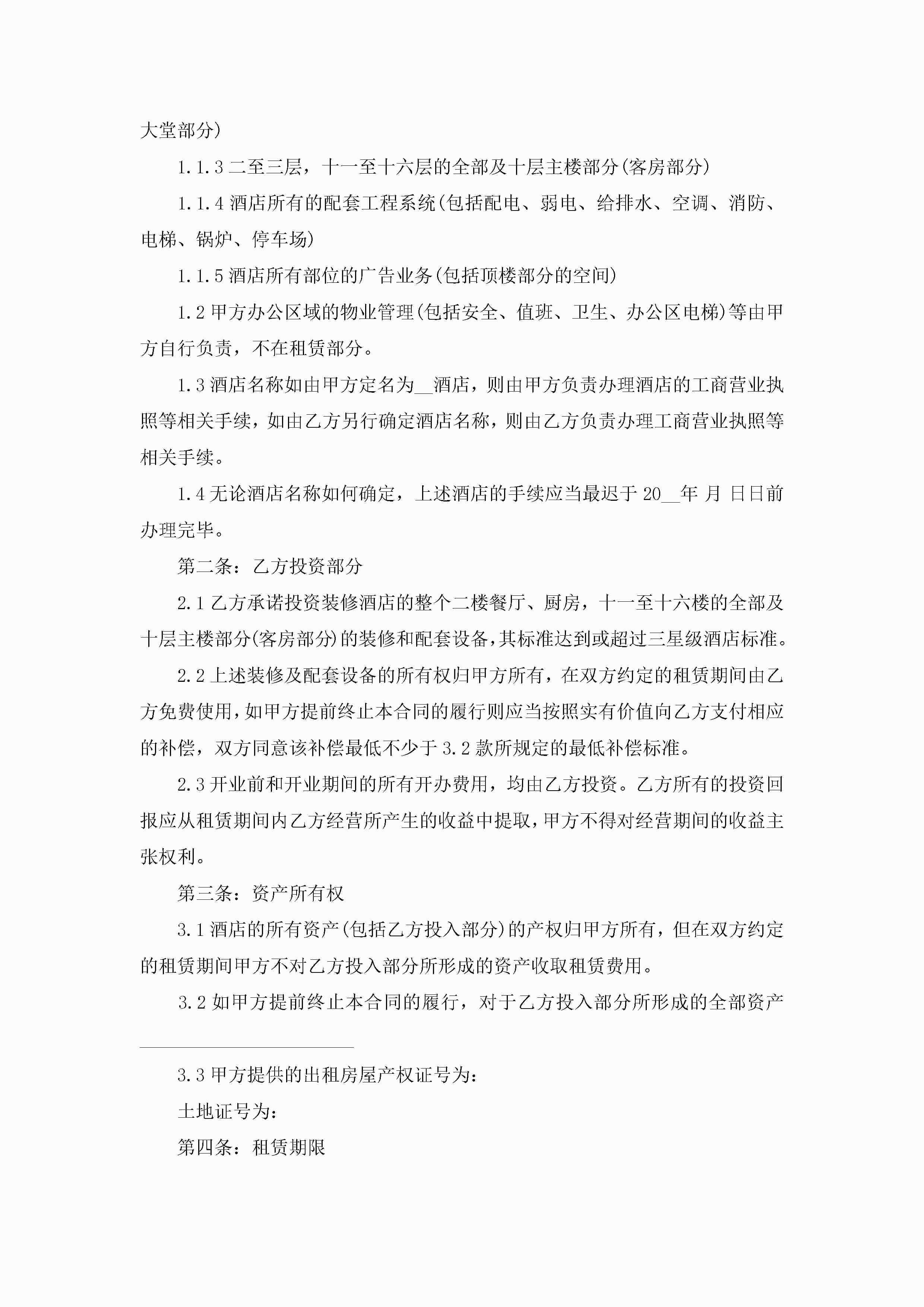 大堂部分)

1.1.3 二至三层，十一至十六层的全部及十层主楼部分(客房部分)

1.1.4 酒店所有的配套工程系统(包括配电、弱电、给排水、空调、消防、电梯、锅炉、停车场)

1.1.5 酒店所有部位的广告业务(包括顶楼部分的空间)

1.2 甲方办公区域的物业管理(包括安全、值班、卫生、办公区电梯)等由甲方自行负责，不在租赁部分。

1.3 酒店名称如由甲方定名为__酒店，则由甲方负责办理酒店的工商营业执照等相关手续，如由乙方另行确定酒店名称，则由乙方负责办理工商营业执照等相关手续。

1.4 无论酒店名称如何确定，上述酒店的手续应当最迟于 20__年 月 日日前办理完毕。

第二条：乙方投资部分

2.1 乙方承诺投资装修酒店的整个二楼餐厅、厨房，十一至十六楼的全部及十层主楼部分(客房部分)的装修和配套设备，其标准达到或超过三星级酒店标准。

2.2 上述装修及配套设备的所有权归甲方所有，在双方约定的租赁期间由乙方免费使用，如甲方提前终止本合同的履行则应当按照实有价值向乙方支付相应的补偿，双方同意该补偿最低不少于 3.2 款所规定的最低补偿标准。

2.3 开业前和开业期间的所有开办费用，均由乙方投资。乙方所有的投资回报应从租赁期间内乙方经营所产生的收益中提取，甲方不得对经营期间的收益主张权利。

第三条：资产所有权

3.1 酒店的所有资产(包括乙方投入部分)的产权归甲方所有，但在双方约定的租赁期间甲方不对乙方投入部分所形成的资产收取租赁费用。

3.2 如甲方提前终止本合同的履行，对于乙方投入部分所形成的全部资产

3.3 甲方提供的出租房屋产权证号为:

土地证号为:

第四条：租赁期限